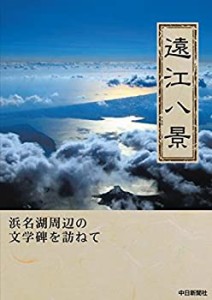 遠江八景

浜名湖周辺の
文学碑を訪ねて

中日新聞社